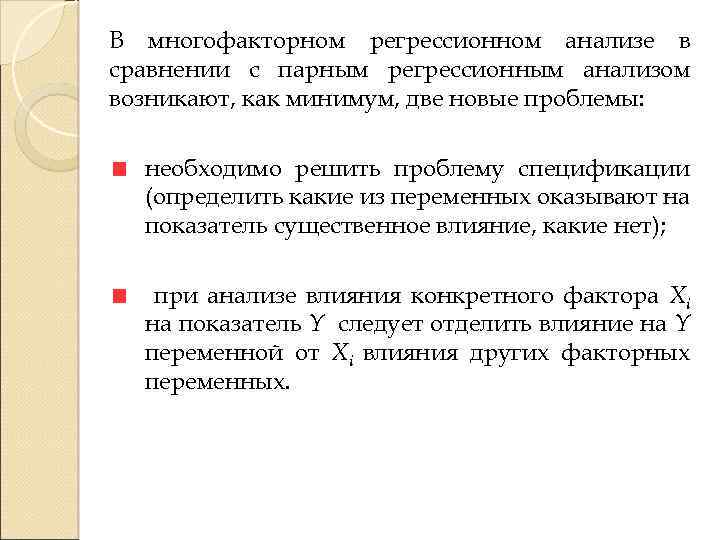 В многофакторном регрессионном анализе в сравнении с парным регрессионным анализом возникают, как минимум, две новые проблемы:

необходимо решить проблему спецификации (определить какие из переменных оказывают на показатель существенное влияние, какие нет);

при анализе влияния конкретного фактора $X_i$ на показатель $Y$ следует отделить влияние на $Y$ переменной от $X_i$ влияния других факторных переменных.